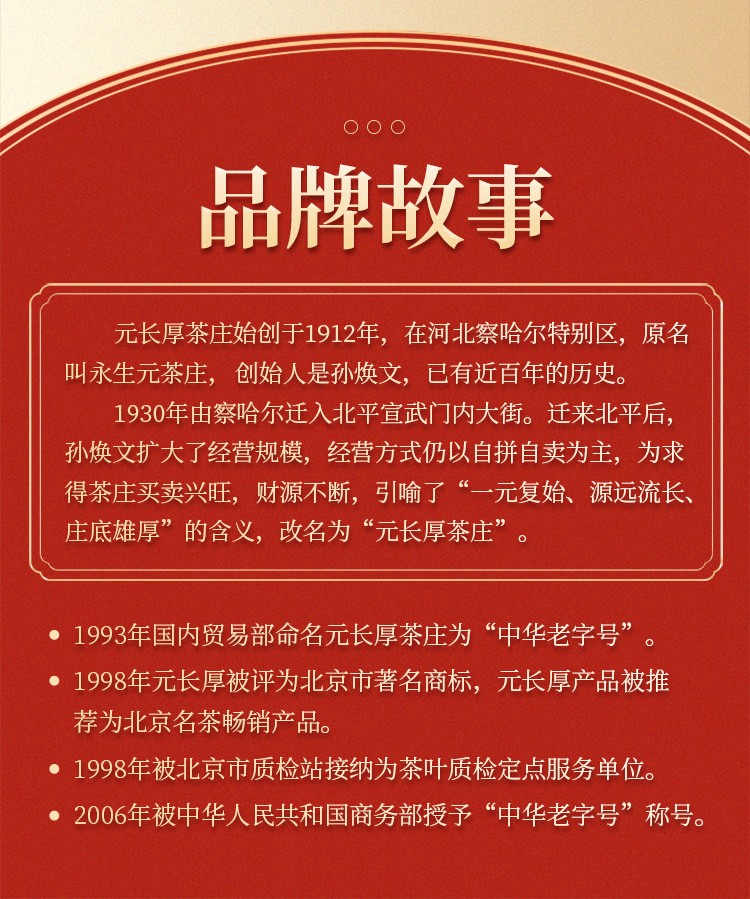 品牌故事

元长厚茶庄始创于1912年，在河北察哈尔特别区，原名叫永生元茶庄，创始人是孙焕文，已有近百年的历史。

1930年由察哈尔迁入北平宣武门内大街。迁来北平后，孙焕文扩大了经营规模，经营方式仍以自拼自卖为主，为求得茶庄买卖兴旺，财源不断，引喻了“一元复始、源远流长、庄底雄厚”的含义，改名为“元长厚茶庄”。

• 1993年国内贸易部命名元长厚茶庄为“中华老字号”。
• 1998年元长厚被评为北京市著名商标，元长厚产品被推荐为北京名茶畅销产品。
• 1998年被北京市质检站接纳为茶叶质检定点服务单位。
• 2006年被中华人民共和国商务部授予“中华老字号”称号。